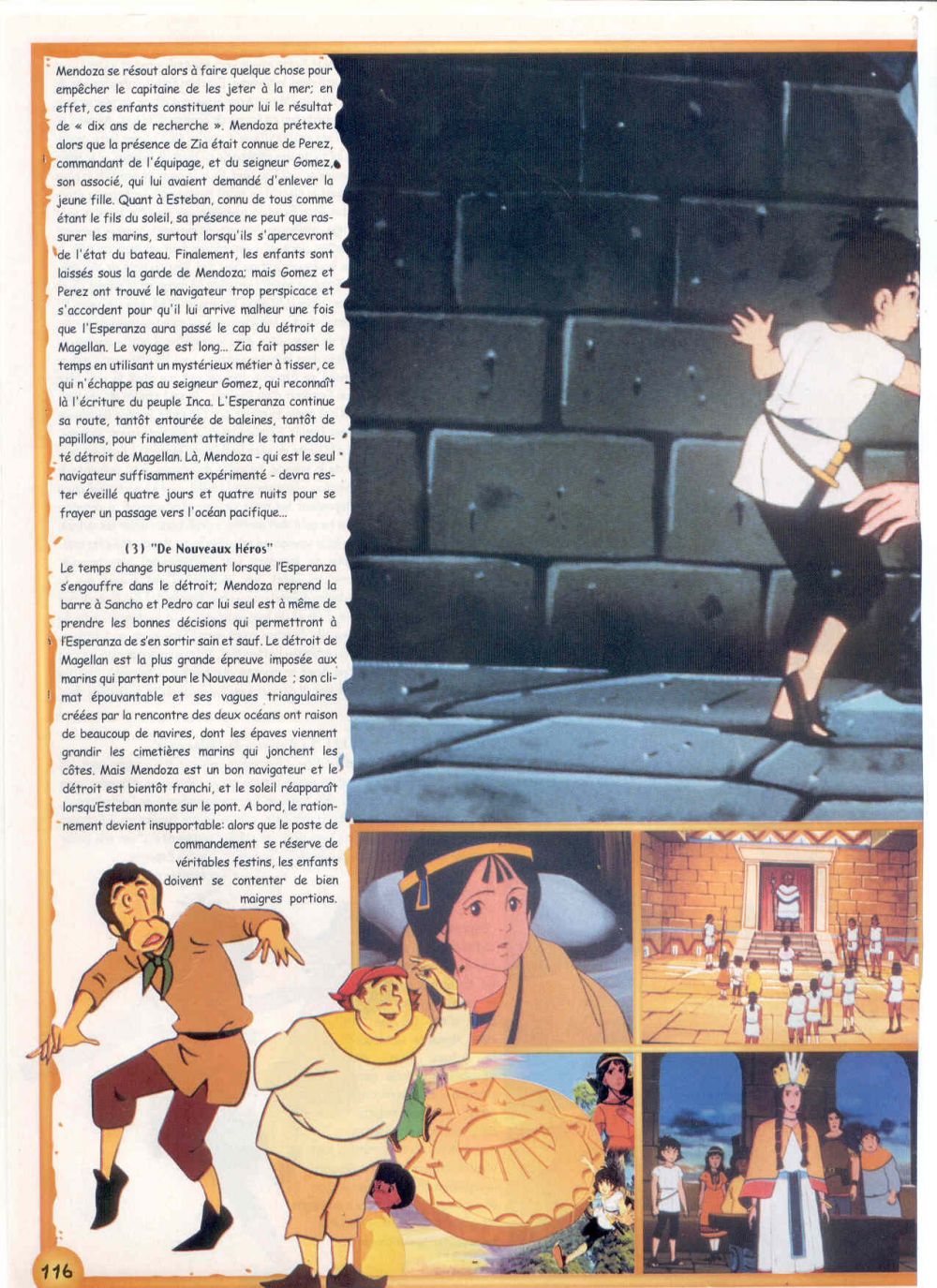 Mendoza se résout alors à faire quelque chose pour empêcher le capitaine de les jeter à la mer; en effet, ces enfants constituent pour lui le résultat de « dix ans de recherche ». Mendoza prétexte alors que la présence de Zia était connue de Perez, commandant de l'équipage, et du seigneur Gomez, son associé, qui lui avaient demandé d'enlever la jeune fille. Quant à Esteban, connu de tous comme étant le fils du soleil, sa présence ne peut que rassurer les marins, surtout lorsqu'ils s'apercevront de l'état du bateau. Finalement, les enfants sont laissés sous la garde de Mendoza; mais Gomez et Perez ont trouvé le navigateur trop perspicace et s'accordent pour qu'il lui arrive malheur une fois que l'Esperanza aura passé le cap du détroit de Magellan. Le voyage est long... Zia fait passer le temps en utilisant un mystérieux métier à tisser, ce qui n'échappe pas au seigneur Gomez, qui reconnaît là l'écriture du peuple Inca. L'Esperanza continue sa route, tantôt entourée de baleines, tantôt de papillons, pour finalement atteindre le tant redouté détroit de Magellan. Là, Mendoza - qui est le seul navigateur suffisamment expérimenté - devra rester éveillé quatre jours et quatre nuits pour se frayer un passage vers l'océan pacifique...

(3) "De Nouveaux Héros"

Le temps change brusquement lorsque l'Esperanza s'engouffre dans le détroit; Mendoza reprend la barre à Sancho et Pedro car lui seul est à même de prendre les bonnes décisions qui permettront à l'Esperanza de s'en sortir sain et sauf. Le détroit de Magellan est la plus grande épreuve imposée aux marins qui partent pour le Nouveau Monde ; son climat épouvantable et ses vagues triangulaires créées par la rencontre des deux océans ont raison de beaucoup de navires, dont les épaves viennent grandir les cimetières marins qui jonchent les côtes. Mais Mendoza est un bon navigateur et le détroit est bientôt franchi, et le soleil réapparaît lorsqu'Esteban monte sur le pont. A bord, le rationnement devient insupportable: alors que le poste de commandement se réserve de véritables festins, les enfants doivent se contenter de bien maigres portions.

116